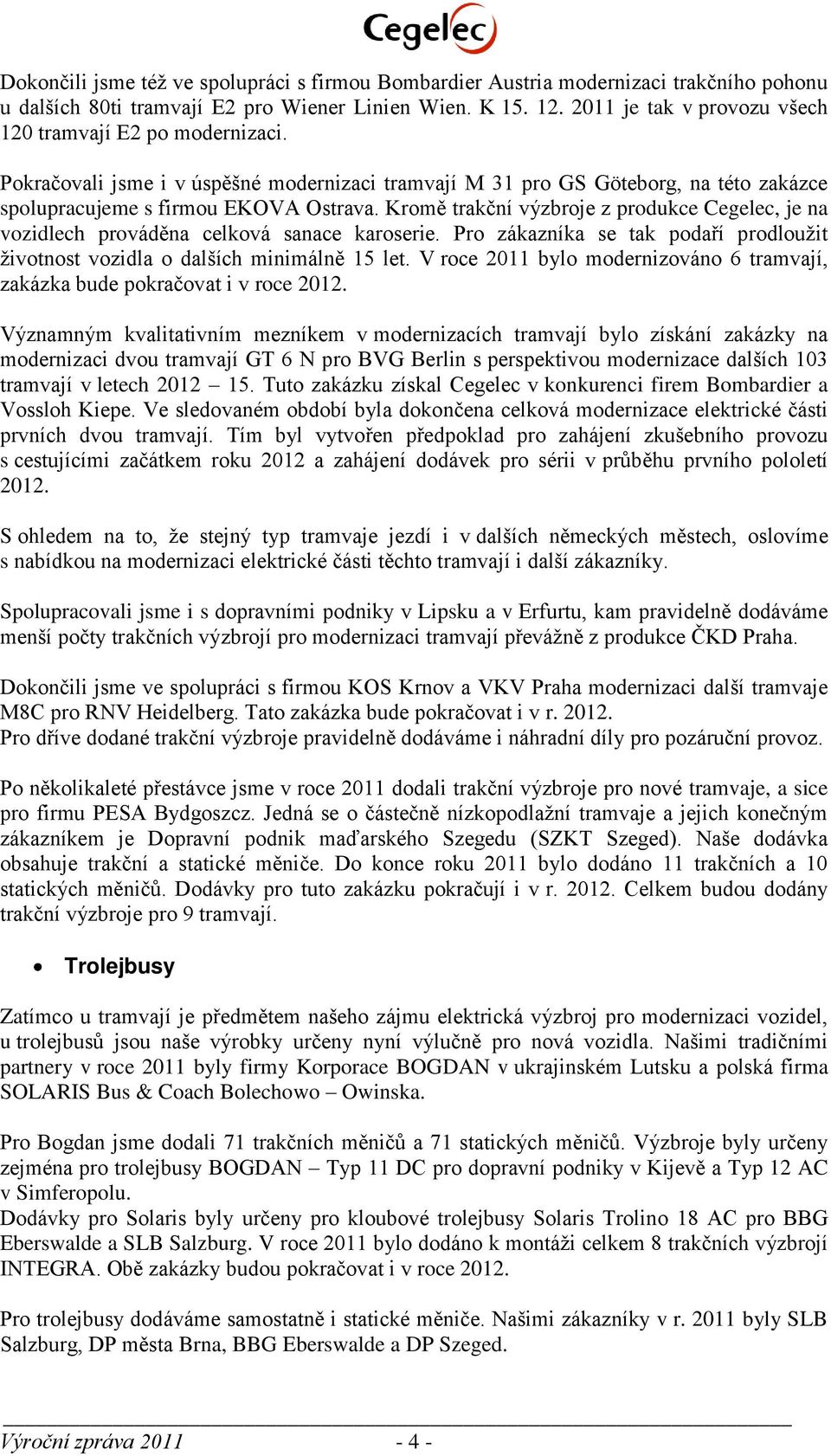 Cegelec

Dokončili jsme též ve spolupráci s firmou Bombardier Austria modernizaci trakčního pohonu u dalších 80ti tramvají E2 pro Wiener Linien Wien. K 15. 12. 2011 je tak v provozu všech 120 tramvají E2 po modernizaci.

Pokračovali jsme i v úspěšné modernizaci tramvají M 31 pro GS Göteborg, na této zakázce spolupracujeme s firmou EKOVA Ostrava. Kromě trakční výzbroje z produkce Cegelec, je na vozidlech prováděna celková sanace karoserie. Pro zákazníka se tak podaří prodloužit životnost vozidla o dalších minimálně 15 let. V roce 2011 bylo modernizováno 6 tramvají, zakázka bude pokračovat i v roce 2012.

Významným kvalitativním mezníkem v modernizacích tramvají bylo získání zakázky na modernizaci dvou tramvají GT 6 N pro BVG Berlin s perspektivou modernizace dalších 103 tramvají v letech 2012 – 15. Tuto zakázku získal Cegelec v konkurenci firem Bombardier a Vossloh Kiepe. Ve sledovaném období byla dokončena celková modernizace elektrické části prvních dvou tramvají. Tím byl vytvořen předpoklad pro zahájení zkušebního provozu s cestujícími začátkem roku 2012 a zahájení dodávek pro sérii v průběhu prvního pololetí 2012.

S ohledem na to, že stejný typ tramvaje jezdí i v dalších německých městech, oslovíme s nabídkou na modernizaci elektrické části těchto tramvají i další zákazníky.

Spolupracovali jsme i s dopravními podniky v Lipsku a v Erfurtu, kam pravidelně dodáváme menší počty trakčních výzbrojí pro modernizaci tramvají převážně z produkce ČKD Praha.

Dokončili jsme ve spolupráci s firmou KOS Krnov a VKV Praha modernizaci další tramvaje M8C pro RNV Heidelberg. Tato zakázka bude pokračovat i v r. 2012.
Pro dříve dodané trakční výzbroje pravidelně dodáváme i náhradní díly pro pozáruční provoz.

Po několikaleté přestávce jsme v roce 2011 dodali trakční výzbroje pro nové tramvaje, a sice pro firmu PESA Bydgoszcz. Jedná se o částečně nízkopodlažní tramvaje a jejich konečným zákazníkem je Dopravní podnik maďarského Szegedu (SZKT Szeged). Naše dodávka obsahuje trakční a statické měniče. Do konce roku 2011 bylo dodáno 11 trakčních a 10 statických měničů. Dodávky pro tuto zakázku pokračují i v r. 2012. Celkem budou dodány trakční výzbroje pro 9 tramvají.

• Trolejbusy

Zatímco u tramvají je předmětem našeho zájmu elektrická výzbroj pro modernizaci vozidel, u trolejbusů jsou naše výrobky určeny nyní výlučně pro nová vozidla. Našimi tradičními partnery v roce 2011 byly firmy Korporace BOGDAN v ukrajinském Lutsku a polská firma SOLARIS Bus & Coach Bolechowo – Owinska.

Pro Bogdan jsme dodali 71 trakčních měničů a 71 statických měničů. Výzbroje byly určeny zejména pro trolejbusy BOGDAN – Typ 11 DC pro dopravní podniky v Kijevě a Typ 12 AC v Simferopolu.
Dodávky pro Solaris byly určeny pro kloubové trolejbusy Solaris Trolino 18 AC pro BBG Eberswalde a SLB Salzburg. V roce 2011 bylo dodáno k montáži celkem 8 trakčních výzbrojí INTEGRA. Obě zakázky budou pokračovat i v roce 2012.

Pro trolejbusy dodáváme samostatně i statické měniče. Našimi zákazníky v r. 2011 byly SLB Salzburg, DP města Brna, BBG Eberswalde a DP Szeged.

Výroční zpráva 2011 - 4 -